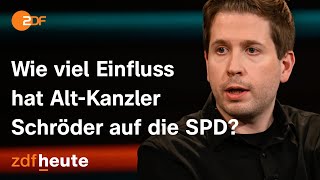 ZDF

Wie viel Einfluss hat Alt-Kanzler Schröder auf die SPD?

zdfheute